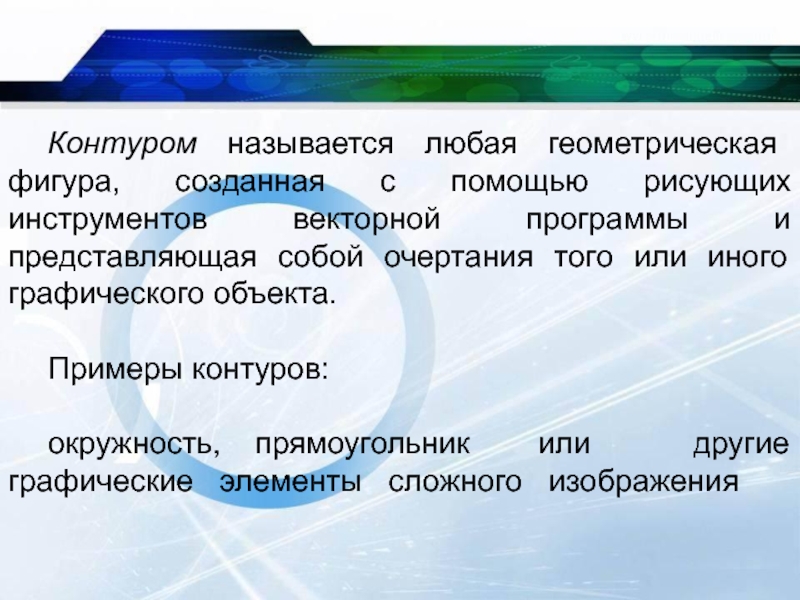 Контуром называется любая геометрическая фигура, созданная с помощью рисующих инструментов векторной программы и представляющая собой очертания того или иного графического объекта.

Примеры контуров:

окружность, прямоугольник или другие графические элементы сложного изображения